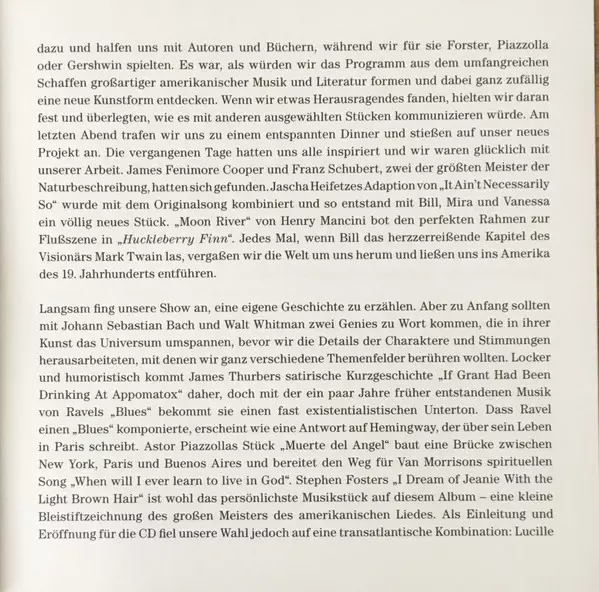 dazu und halfen uns mit Autoren und Büchern, während wir für sie Forster, Piazzolla oder Gershwin spielten. Es war, als würden wir das Programm aus dem umfangreichen Schaffen großartiger amerikanischer Musik und Literatur formen und dabei ganz zufällig eine neue Kunstform entdecken. Wenn wir etwas Herausragendes fanden, hielten wir daran fest und überlegten, wie es mit anderen ausgewählten Stücken kommunizieren würde. Am letzten Abend trafen wir uns zu einem entspannten Dinner und stießen auf unser neues Projekt an. Die vergangenen Tage hatten uns alle inspiriert und wir waren glücklich mit unserer Arbeit. James Fenimore Cooper und Franz Schubert, zwei der größten Meister der Naturbeschreibung, hatten sich gefunden. Jascha Heifetzes Adaption von „It Ain't Necessarily So“ wurde mit dem Originalsong kombiniert und so entstand mit Bill, Mira und Vanessa ein völlig neues Stück. „Moon River“ von Henry Mancini bot den perfekten Rahmen zur Flußszene in „Huckleberry Finn“. Jedes Mal, wenn Bill das herzzerreißende Kapitel des Visionärs Mark Twain las, vergaßen wir die Welt um uns herum und ließen uns ins Amerika des 19. Jahrhunderts entführen.

Langsam fing unsere Show an, eine eigene Geschichte zu erzählen. Aber zu Anfang sollten mit Johann Sebastian Bach und Walt Whitman zwei Genies zu Wort kommen, die in ihrer Kunst das Universum umspannen, bevor wir die Details der Charaktere und Stimmungen herausarbeiteten, mit denen wir ganz verschiedene Themenfelder berühren wollten. Locker und humoristisch kommt James Thurbers satirische Kurzgeschichte „If Grant Had Been Drinking At Appomatox“ daher, doch mit der ein paar Jahre früher entstandenen Musik von Ravels „Blues“ bekommt sie einen fast existentialistischen Unterton. Dass Ravel einen „Blues“ komponierte, erscheint wie eine Antwort auf Hemingway, der über sein Leben in Paris schreibt. Astor Piazzollas Stück „Muerte del Angel“ baut eine Brücke zwischen New York, Paris und Buenos Aires und bereitet den Weg für Van Morrisons spirituellen Song „When will I ever learn to live in God“. Stephen Fosters „I Dream of Jeanie With the Light Brown Hair“ ist wohl das persönlichste Musikstück auf diesem Album – eine kleine Bleistiftzeichnung des großen Meisters des amerikanischen Liedes. Als Einleitung und Eröffnung für die CD fiel unsere Wahl jedoch auf eine transatlantische Kombination: Lucille